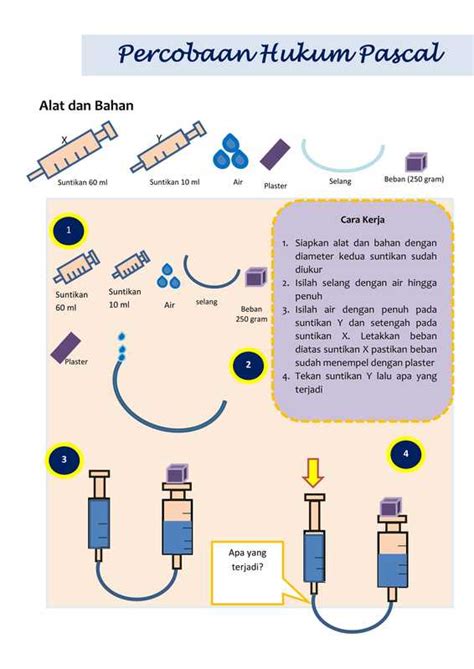 Percobaan Hukum Pascal

Alat dan Bahan

X

Suntikan 60 ml

Y

Suntikan 10 ml

Air

Plaster

Selang

Beban (250 gram)

1

Suntikan 60 ml

Suntikan 10 ml

Air

selang

Beban 250 gram

Plaster

2

Cara Kerja

1. Siapkan alat dan bahan dengan diameter kedua suntikan sudah diukur
2. Isilah selang dengan air hingga penuh
3. Isilah air dengan penuh pada suntikan Y dan setengah pada suntikan X. Letakkan beban diatas suntikan X pastikan beban sudah menempel dengan plaster
4. Tekan suntikan Y lalu apa yang terjadi

3

4

Apa yang terjadi?